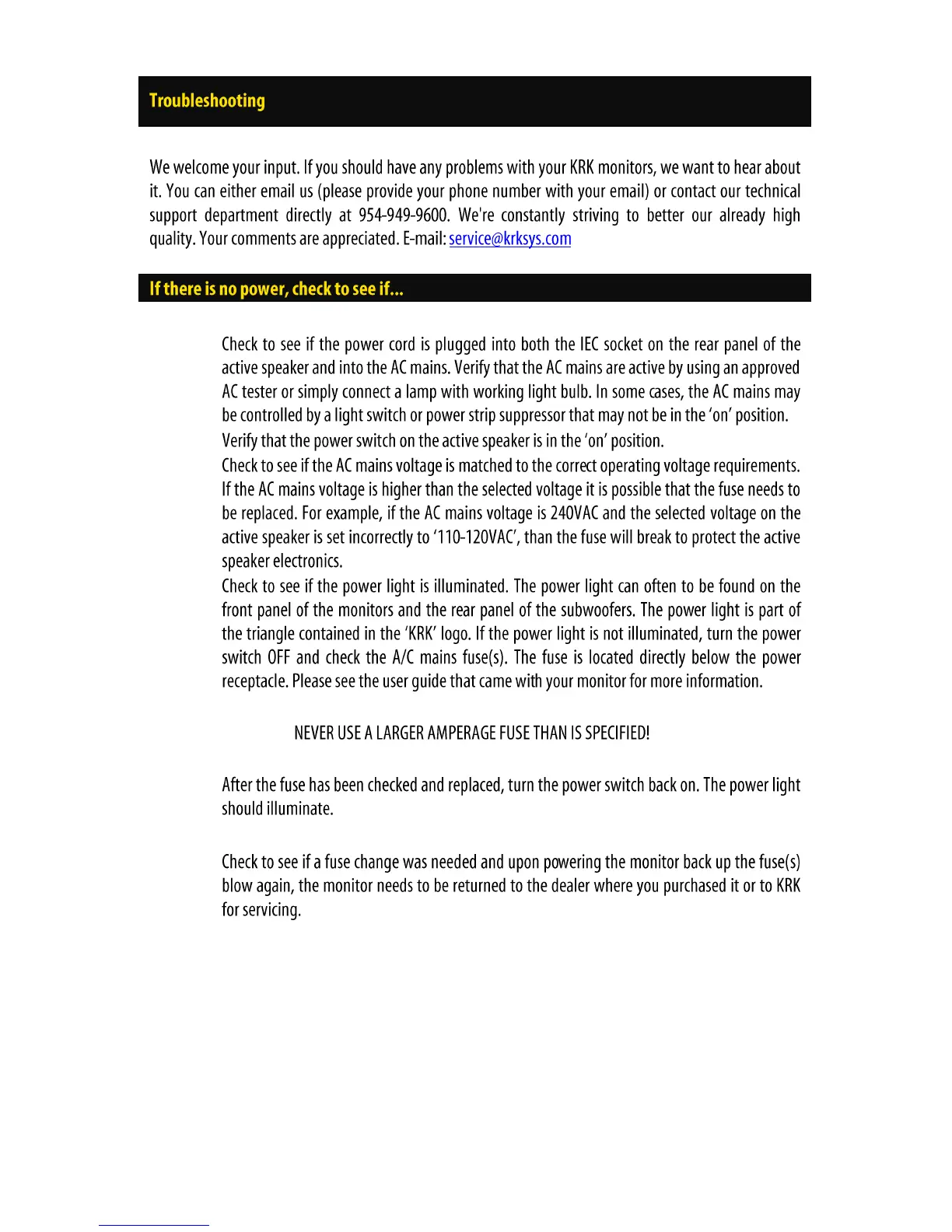 Troubleshooting

We welcome your input. If you should have any problems with your KRK monitors, we want to hear about it. You can either email us (please provide your phone number with your email) or contact our technical support department directly at 954-949-9600. We're constantly striving to better our already high quality. Your comments are appreciated. E-mail: service@krksys.com

If there is no power, check to see if...

Check to see if the power cord is plugged into both the IEC socket on the rear panel of the active speaker and into the AC mains. Verify that the AC mains are active by using an approved AC tester or simply connect a lamp with working light bulb. In some cases, the AC mains may be controlled by a light switch or power strip suppressor that may not be in the 'on' position.

Verify that the power switch on the active speaker is in the 'on' position.

Check to see if the AC mains voltage is matched to the correct operating voltage requirements. If the AC mains voltage is higher than the selected voltage it is possible that the fuse needs to be replaced. For example, if the AC mains voltage is 240VAC and the selected voltage on the active speaker is set incorrectly to '110-120VAC', than the fuse will break to protect the active speaker electronics.

Check to see if the power light is illuminated. The power light can often to be found on the front panel of the monitors and the rear panel of the subwoofers. The power light is part of the triangle contained in the 'KRK' logo. If the power light is not illuminated, turn the power switch OFF and check the A/C mains fuse(s). The fuse is located directly below the power receptacle. Please see the user guide that came with your monitor for more information.

NEVER USE A LARGER AMPERAGE FUSE THAN IS SPECIFIED!

After the fuse has been checked and replaced, turn the power switch back on. The power light should illuminate.

Check to see if a fuse change was needed and upon powering the monitor back up the fuse(s) blow again, the monitor needs to be returned to the dealer where you purchased it or to KRK for servicing.